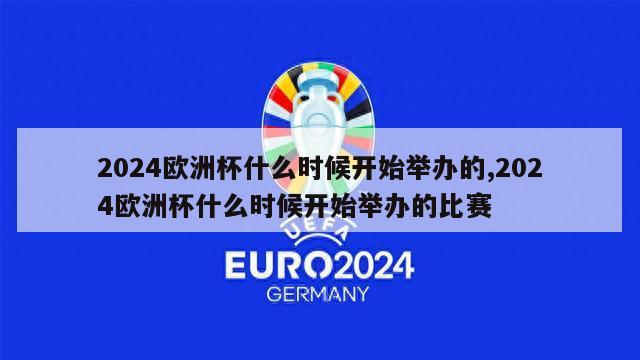 2024欧洲杯什么时候开始举办的,2024欧洲杯什么时候开始举办的比赛

UEFA
EURO2024
GERMANY